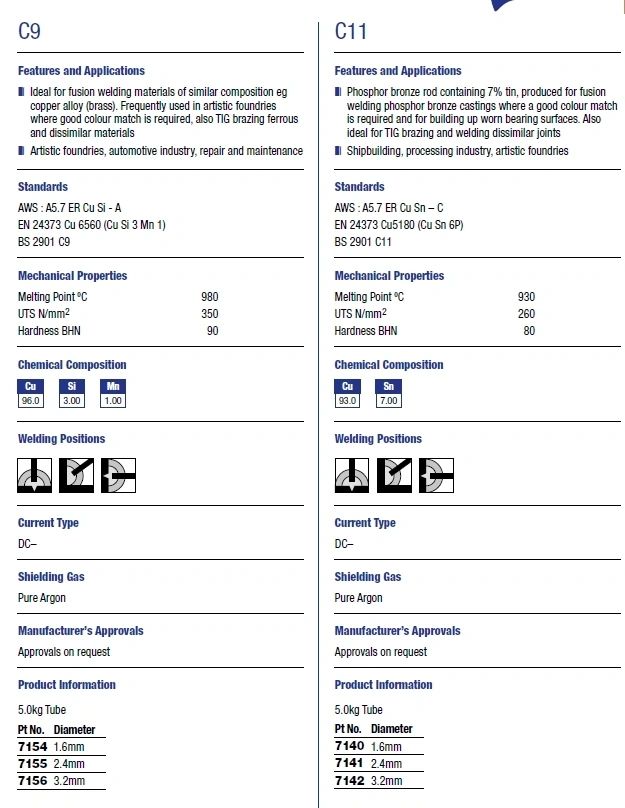 C9

Features and Applications

Ideal for fusion welding materials of similar composition eg copper alloy (brass). Frequently used in artistic foundries where good colour match is required, also TIG brazing ferrous and dissimilar materials

Artistic foundries, automotive industry, repair and maintenance

Standards

AWS : A5.7 ER Cu Si - A
EN 24373 Cu 6560 (Cu Si 3 Mn 1)
BS 2901 C9

Mechanical Properties

| | |
|---|---|
| Melting Point ºC | 980 |
| UTS N/mm$^2$ | 350 |
| Hardness BHN | 90 |

Chemical Composition

| Cu | Si | Mn |
|---|---|---|
| 96.0 | 3.00 | 1.00 |

Welding Positions

Current Type

DC–

Shielding Gas

Pure Argon

Manufacturer's Approvals

Approvals on request

Product Information

5.0kg Tube

| Pt No. | Diameter |
|---|---|
| 7154 | 1.6mm |
| 7155 | 2.4mm |
| 7156 | 3.2mm |

C11

Features and Applications

Phosphor bronze rod containing 7% tin, produced for fusion welding phosphor bronze castings where a good colour match is required and for building up worn bearing surfaces. Also ideal for TIG brazing and welding dissimilar joints

Shipbuilding, processing industry, artistic foundries

Standards

AWS : A5.7 ER Cu Sn – C
EN 24373 Cu5180 (Cu Sn 6P)
BS 2901 C11

Mechanical Properties

| | |
|---|---|
| Melting Point ºC | 930 |
| UTS N/mm$^2$ | 260 |
| Hardness BHN | 80 |

Chemical Composition

| Cu | Sn |
|---|---|
| 93.0 | 7.00 |

Welding Positions

Current Type

DC–

Shielding Gas

Pure Argon

Manufacturer's Approvals

Approvals on request

Product Information

5.0kg Tube

| Pt No. | Diameter |
|---|---|
| 7140 | 1.6mm |
| 7141 | 2.4mm |
| 7142 | 3.2mm |